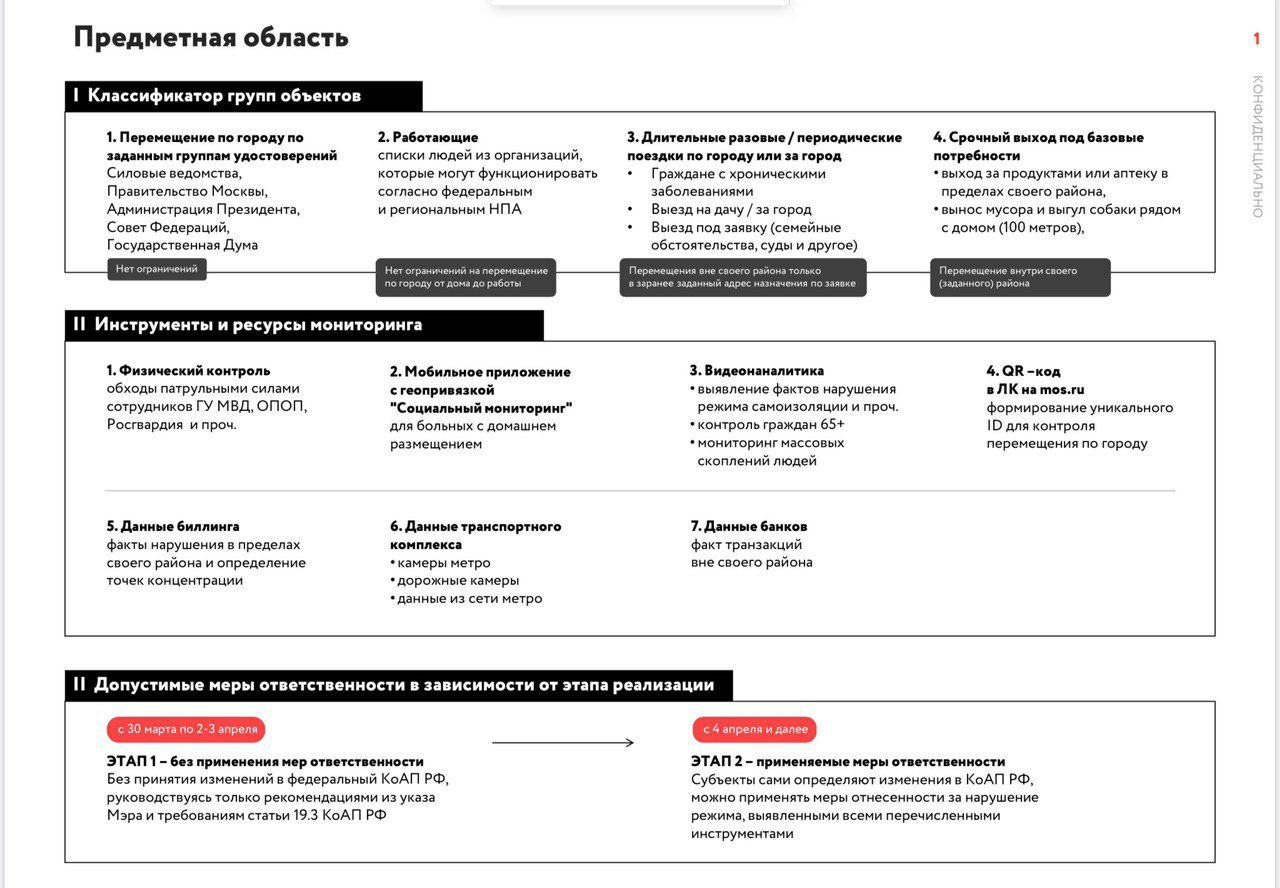 Предметная область

1

КОНФИДЕНЦИАЛЬНО

I Классификатор групп объектов

1. Перемещение по городу по заданным группам удостоверений
Силовые ведомства, Правительство Москвы, Администрация Президента, Совет Федераций, Государственная Дума

Нет ограничений

2. Работающие
списки людей из организаций, которые могут функционировать согласно федеральным и региональным НПА

Нет ограничений на перемещение по городу от дома до работы

3. Длительные разовые / периодические поездки по городу или за город
• Граждане с хроническими заболеваниями
• Выезд на дачу / за город
• Выезд под заявку (семейные обстоятельства, суды и другое)

Перемещения вне своего района только в заранее заданный адрес назначения по заявке

4. Срочный выход под базовые потребности
• выход за продуктами или аптеку в пределах своего района,
• вынос мусора и выгул собаки рядом с домом (100 метров),

Перемещение внутри своего (заданного) района

II Инструменты и ресурсы мониторинга

1. Физический контроль
обходы патрульными силами сотрудников ГУ МВД, ОПОП, Росгвардия и проч.

2. Мобильное приложение с геопривязкой "Социальный мониторинг"
для больных с домашнем размещением

3. Видеоаналитика
• выявление фактов нарушения режима самоизоляции и проч.
• контроль граждан 65+
• мониторинг массовых скоплений людей

4. QR –код в ЛК на mos.ru
формирование уникального ID для контроля перемещения по городу

5. Данные биллинга
факты нарушения в пределах своего района и определение точек концентрации

6. Данные транспортного комплекса
• камеры метро
• дорожные камеры
• данные из сети метро

7. Данные банков
факт транзакций вне своего района

II Допустимые меры ответственности в зависимости от этапа реализации

с 30 марта по 2-3 апреля

ЭТАП 1 – без применения мер ответственности
Без принятия изменений в федеральный КоАП РФ, руководствуясь только рекомендациями из указа Мэра и требованиям статьи 19.3 КоАП РФ

с 4 апреля и далее

ЭТАП 2 – применяемые меры ответственности
Субъекты сами определяют изменения в КоАП РФ, можно применять меры отнесенности за нарушение режима, выявленными всеми перечисленными инструментами